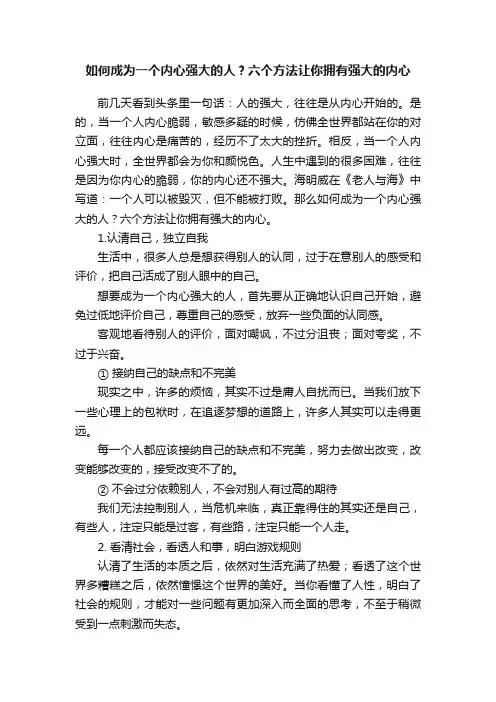 如何成为一个内心强大的人？六个方法让你拥有强大的内心

前几天看到头条里一句话：人的强大，往往是从内心开始的。是的，当一个人内心脆弱，敏感多疑的时候，仿佛全世界都站在你的对立面，往往内心是痛苦的，经历不了太大的挫折。相反，当一个人内心强大时，全世界都会为你和颜悦色。人生中遇到的很多困难，往往是因为你内心的脆弱，你的内心还不强大。海明威在《老人与海》中写道：一个人可以被毁灭，但不能被打败。那么如何成为一个内心强大的人？六个方法让你拥有强大的内心。

1.认清自己，独立自我

生活中，很多人总是想获得别人的认同，过于在意别人的感受和评价，把自己活成了别人眼中的自己。

想要成为一个内心强大的人，首先要从正确地认识自己开始，避免过低地评价自己，尊重自己的感受，放弃一些负面的认同感。

客观地看待别人的评价，面对嘲讽，不过分沮丧；面对夸奖，不过于兴奋。

① 接纳自己的缺点和不完美

现实之中，许多的烦恼，其实不过是庸人自扰而已。当我们放下一些心理上的包袱时，在追逐梦想的道路上，许多人其实可以走得更远。

每一个人都应该接纳自己的缺点和不完美，努力去做出改变，改变能够改变的，接受改变不了的。

② 不会过分依赖别人，不会对别人有过高的期待

我们无法控制别人，当危机来临，真正靠得住的其实还是自己，有些人，注定只能是过客，有些路，注定只能一个人走。

2. 看清社会，看透人和事，明白游戏规则

认清了生活的本质之后，依然对生活充满了热爱；看透了这个世界多糟糕之后，依然憧憬这个世界的美好。当你看懂了人性，明白了社会的规则，才能对一些问题有更加深入而全面的思考，不至于稍微受到一点刺激而失态。